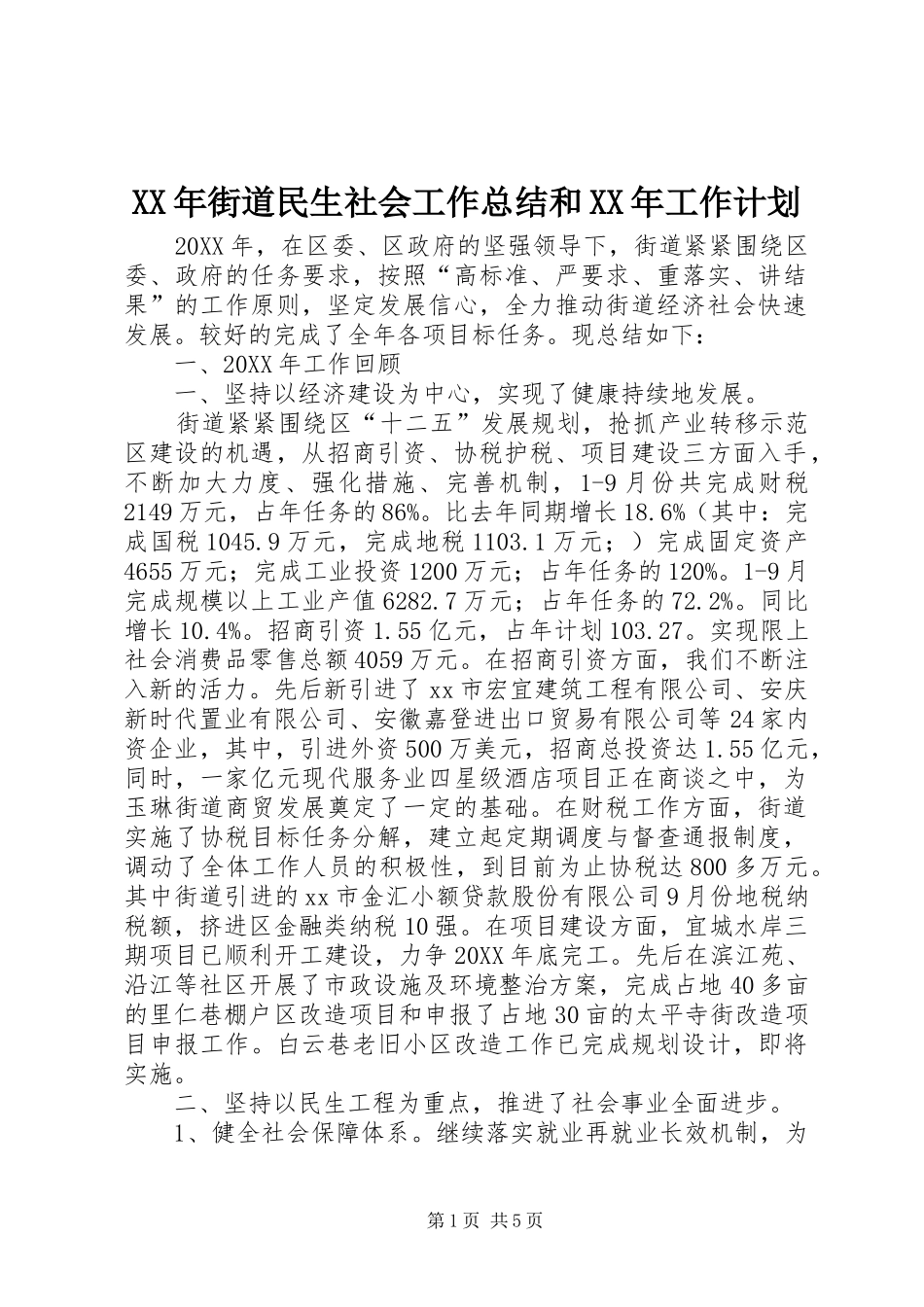 XX年街道民生社会工作总结和XX年工作计划

20XX年，在区委、区政府的坚强领导下，街道紧紧围绕区委、政府的任务要求，按照“高标准、严要求、重落实、讲结果”的工作原则，坚定发展信心，全力推动街道经济社会快速发展。较好的完成了全年各项目标任务。现总结如下：

一、20XX年工作回顾

一、坚持以经济建设为中心，实现了健康持续地发展。

街道紧紧围绕区“十二五”发展规划，抢抓产业转移示范区建设的机遇，从招商引资、协税护税、项目建设三方面入手，不断加大力度、强化措施、完善机制，1-9月份共完成财税2149万元，占年任务的86%。比去年同期增长18.6%（其中：完成国税1045.9万元，完成地税1103.1万元；）完成固定资产4655万元；完成工业投资1200万元；占年任务的120%。1-9月完成规模以上工业产值6282.7万元；占年任务的72.2%。同比增长10.4%。招商引资1.55亿元，占年计划103.27。实现限上社会消费品零售总额4059万元。在招商引资方面，我们不断注入新的活力。先后新引进了xx市宏宜建筑工程有限公司、安庆新时代置业有限公司、安徽嘉登进出口贸易有限公司等24家内资企业，其中，引进外资500万美元，招商总投资达1.55亿元，同时，一家亿元现代服务业四星级酒店项目正在商谈之中，为玉琳街道商贸发展奠定了一定的基础。在财税工作方面，街道实施了协税目标任务分解，建立起定期调度与督查通报制度，调动了全体工作人员的积极性，到目前为止协税达800多万元。其中街道引进的xx市金汇小额贷款股份有限公司9月份地税纳税额，挤进区金融类纳税10强。在项目建设方面，宜城水岸三期项目已顺利开工建设，力争20XX年底完工。先后在滨江苑、沿江等社区开展了市政设施及环境整治方案，完成占地40多亩的里仁巷棚户区改造项目和申报了占地30亩的太平寺街改造项目申报工作。白云巷老旧小区改造工作已完成规划设计，即将实施。

二、坚持以民生工程为重点，推进了社会事业全面进步。

1、健全社会保障体系。继续落实就业再就业长效机制，为

第1页 共5页